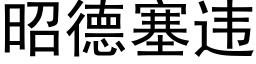 昭德塞违